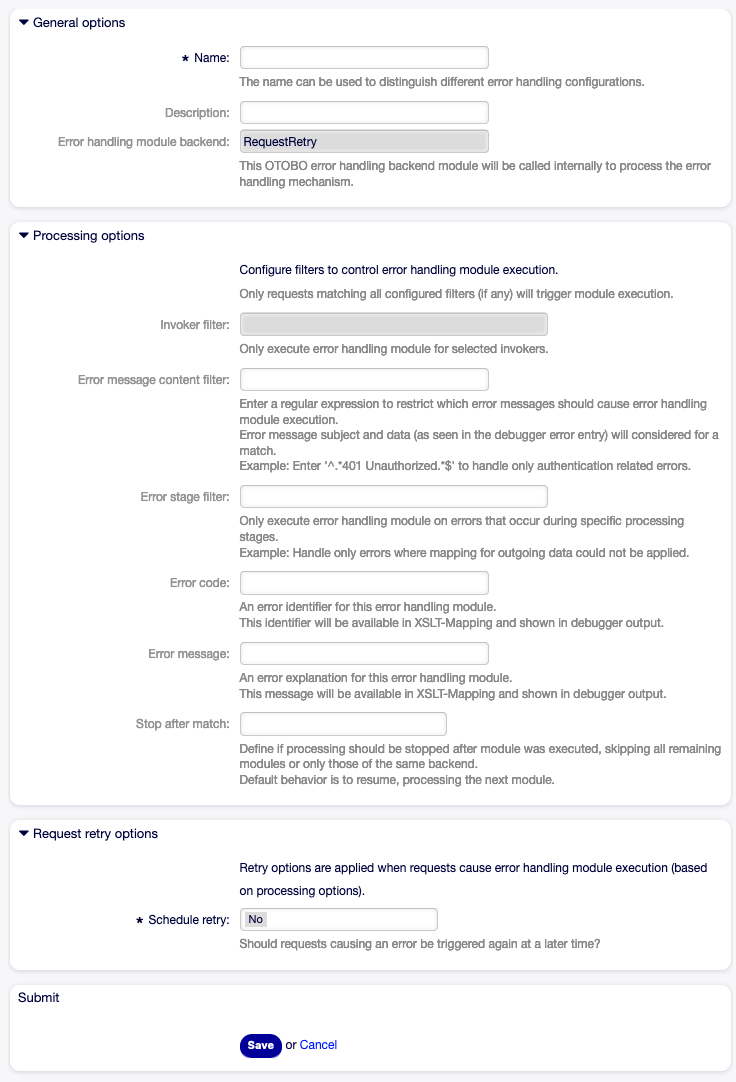 General options

* Name:

The name can be used to distinguish different error handling configurations.

Description:

Error handling module backend: RequestRetry

This OTOBO error handling backend module will be called internally to process the error handling mechanism.

Processing options

Configure filters to control error handling module execution.

Only requests matching all configured filters (if any) will trigger module execution.

Invoker filter:

Only execute error handling module for selected invokers.

Error message content filter:

Enter a regular expression to restrict which error messages should cause error handling module execution.
Error message subject and data (as seen in the debugger error entry) will considered for a match.
Example: Enter '^.*401 Unauthorized.*$' to handle only authentication related errors.

Error stage filter:

Only execute error handling module on errors that occur during specific processing stages.
Example: Handle only errors where mapping for outgoing data could not be applied.

Error code:

An error identifier for this error handling module.
This identifier will be available in XSLT-Mapping and shown in debugger output.

Error message:

An error explanation for this error handling module.
This message will be available in XSLT-Mapping and shown in debugger output.

Stop after match:

Define if processing should be stopped after module was executed, skipping all remaining modules or only those of the same backend.
Default behavior is to resume, processing the next module.

Request retry options

Retry options are applied when requests cause error handling module execution (based on processing options).

* Schedule retry: No

Should requests causing an error be triggered again at a later time?

Submit

Save or Cancel